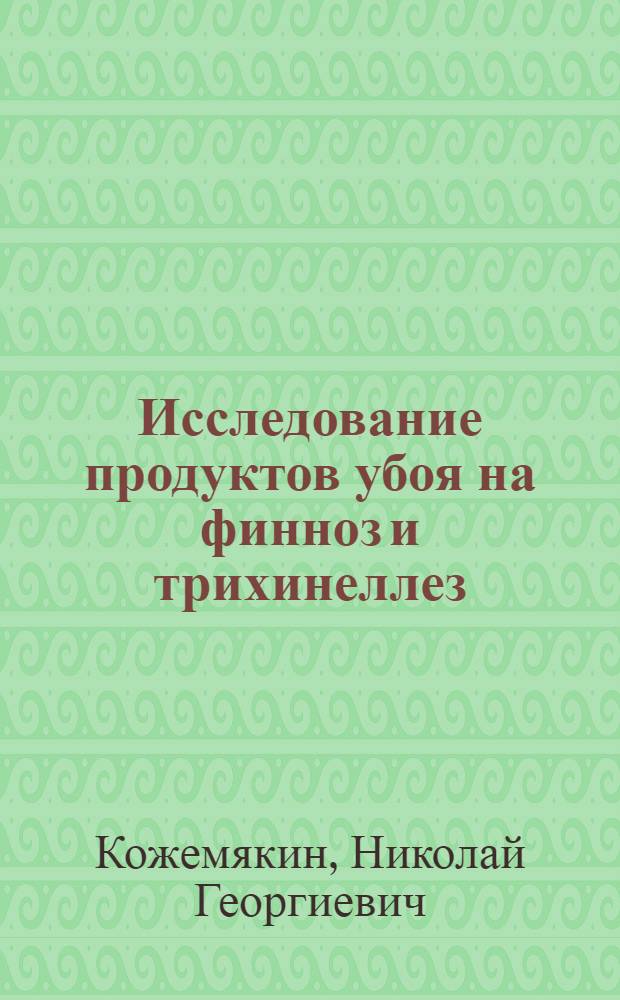 Исследование продуктов убоя на финноз и трихинеллез

Кожемякин, Николай Георгиевич